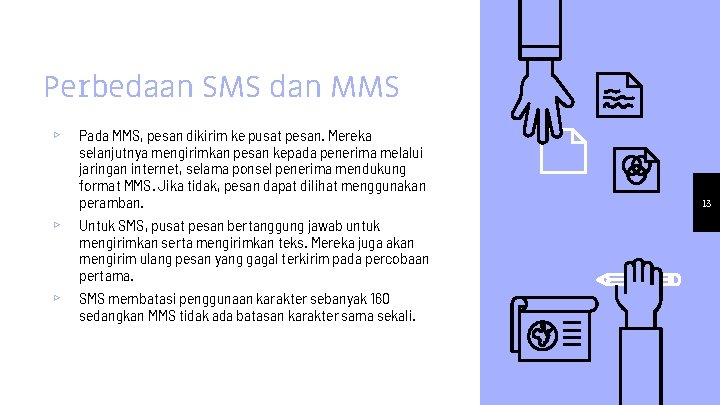 Perbedaan SMS dan MMS

▹ Pada MMS, pesan dikirim ke pusat pesan. Mereka selanjutnya mengirimkan pesan kepada penerima melalui jaringan internet, selama ponsel penerima mendukung format MMS. Jika tidak, pesan dapat dilihat menggunakan peramban.

▹ Untuk SMS, pusat pesan bertanggung jawab untuk mengirimkan serta mengirimkan teks. Mereka juga akan mengirim ulang pesan yang gagal terkirim pada percobaan pertama.

▹ SMS membatasi penggunaan karakter sebanyak 160 sedangkan MMS tidak ada batasan karakter sama sekali.

13